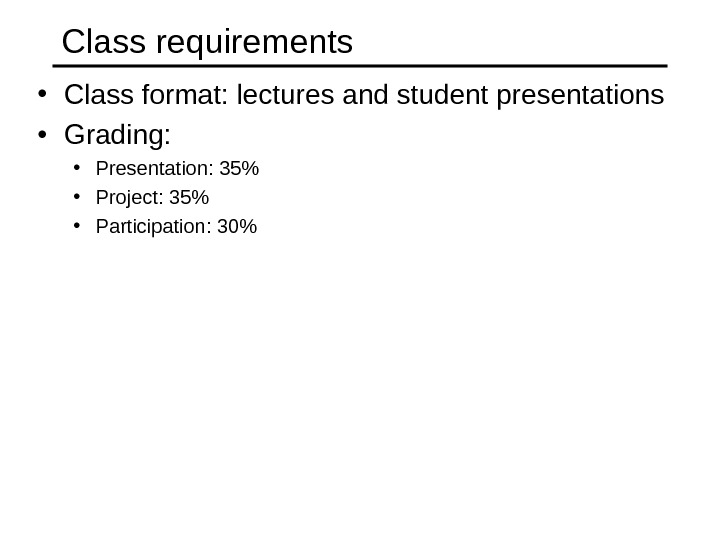 Class requirements

• Class format: lectures and student presentations
• Grading:
• Presentation: 35%
• Project: 35%
• Participation: 30%